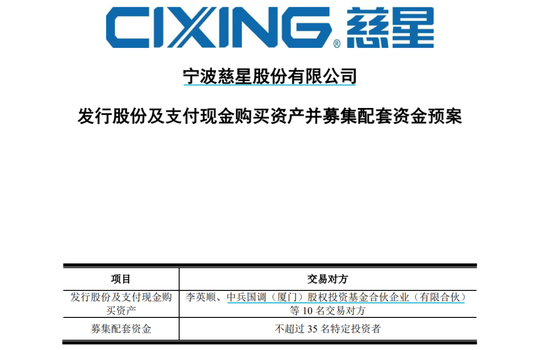 CIXING® 慈星

宁波慈星股份有限公司

发行股份及支付现金购买资产并募集配套资金预案

| 项目 | 交易对方 |
|---|---|
| 发行股份及支付现金购买资产 | 李英顺、中兵国调（厦门）股权投资基金合伙企业（有限合伙）等 10 名交易对方 |
| 募集配套资金 | 不超过 35 名特定投资者 |